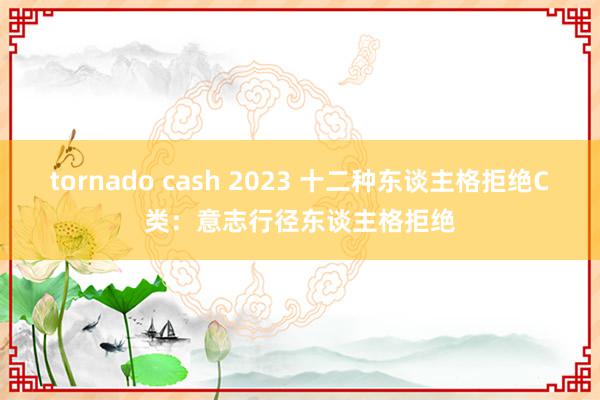 tornado cash 2023 十二种东谈主格拒绝C类：意志行径东谈主格拒绝